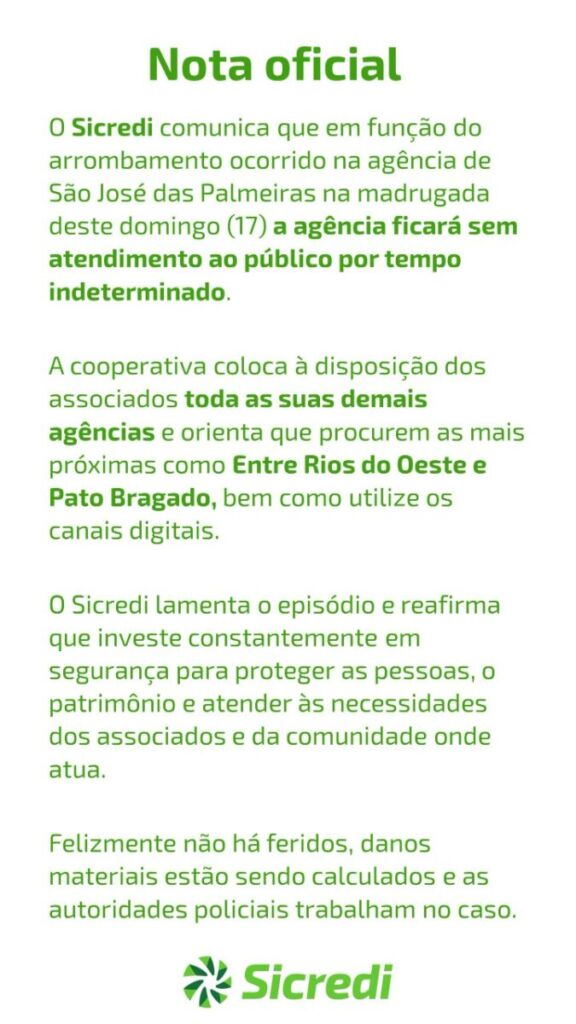 Nota oficial

O Sicredi comunica que em função do arrombamento ocorrido na agência de São José das Palmeiras na madrugada deste domingo (17) a agência ficará sem atendimento ao público por tempo indeterminado.

A cooperativa coloca à disposição dos associados toda as suas demais agências e orienta que procurem as mais próximas como Entre Rios do Oeste e Pato Bragado, bem como utilize os canais digitais.

O Sicredi lamenta o episódio e reafirma que investe constantemente em segurança para proteger as pessoas, o patrimônio e atender às necessidades dos associados e da comunidade onde atua.

Felizmente não há feridos, danos materiais estão sendo calculados e as autoridades policiais trabalham no caso.

Sicredi